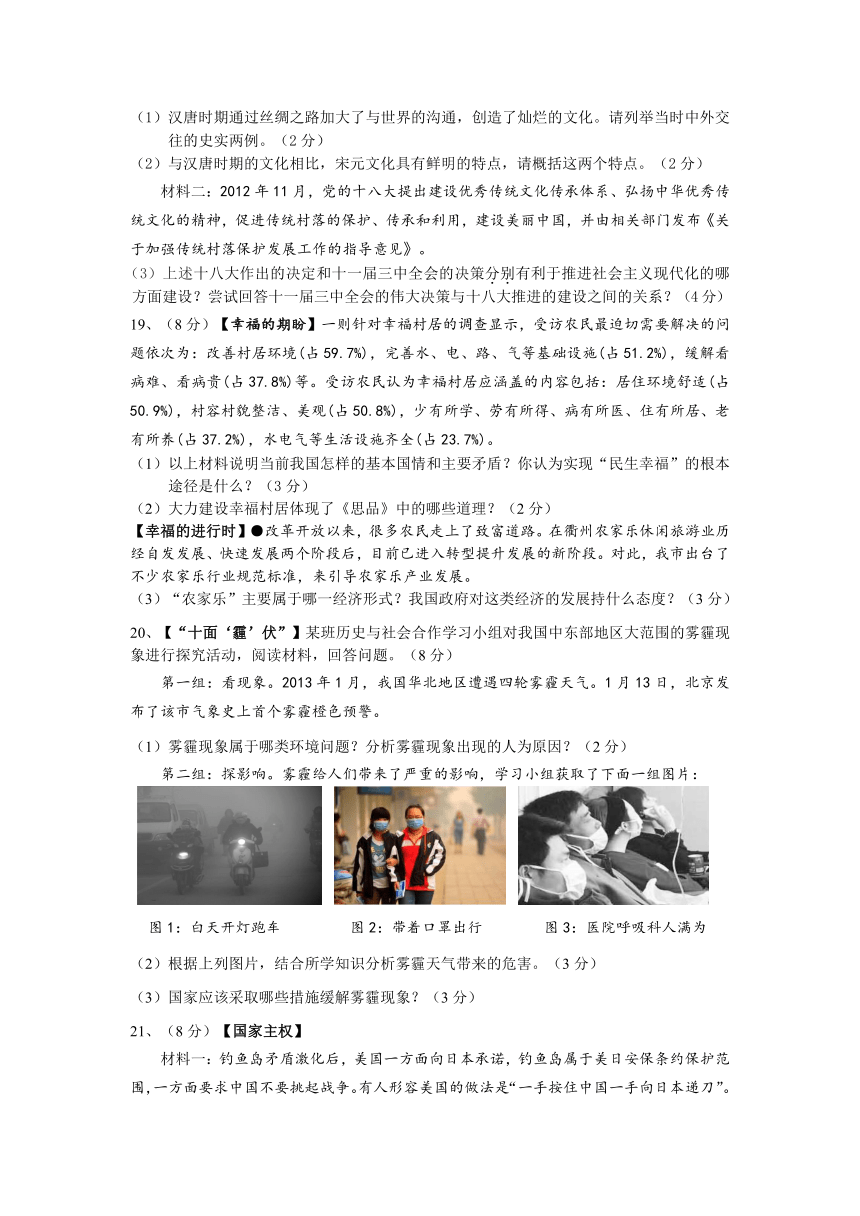 （1）汉唐时期通过丝绸之路加大了与世界的沟通，创造了灿烂的文化。请列举当时中外交往的史实两例。（2分）

（2）与汉唐时期的文化相比，宋元文化具有鲜明的特点，请概括这两个特点。（2分）

材料二：2012年11月，党的十八大提出建设优秀传统文化传承体系、弘扬中华优秀传统文化的精神，促进传统村落的保护、传承和利用，建设美丽中国，并由相关部门发布《关于加强传统村落保护发展工作的指导意见》。

（3）上述十八大作出的决定和十一届三中全会的决策分别有利于推进社会主义现代化的哪方面建设？尝试回答十一届三中全会的伟大决策与十八大推进的建设之间的关系？（4分）

19、（8分）【幸福的期盼】一则针对幸福村居的调查显示，受访农民最迫切需要解决的问题依次为：改善村居环境(占59.7%)，完善水、电、路、气等基础设施(占51.2%)，缓解看病难、看病贵(占37.8%)等。受访农民认为幸福村居应涵盖的内容包括：居住环境舒适(占50.9%)，村容村貌整洁、美观(占50.8%)，少有所学、劳有所得、病有所医、住有所居、老有所养(占37.2%)，水电气等生活设施齐全(占23.7%)。

（1）以上材料说明当前我国怎样的基本国情和主要矛盾？你认为实现“民生幸福”的根本途径是什么？（3分）

（2）大力建设幸福村居体现了《思品》中的哪些道理？（2分）

【幸福的进行时】●改革开放以来，很多农民走上了致富道路。在衢州农家乐休闲旅游业历经自发发展、快速发展两个阶段后，目前已进入转型提升发展的新阶段。对此，我市出台了不少农家乐行业规范标准，来引导农家乐产业发展。

（3）“农家乐”主要属于哪一经济形式？我国政府对这类经济的发展持什么态度？（3分）

20、【“十面‘霾’伏”】某班历史与社会合作学习小组对我国中东部地区大范围的雾霾现象进行探究活动，阅读材料，回答问题。（8分）

第一组：看现象。2013年1月，我国华北地区遭遇四轮雾霾天气。1月13日，北京发布了该市气象史上首个雾霾橙色预警。

（1）雾霾现象属于哪类环境问题？分析雾霾现象出现的人为原因？（2分）

第二组：探影响。雾霾给人们带来了严重的影响，学习小组获取了下面一组图片：

图1：白天开灯跑车　　图2：带着口罩出行　　图3：医院呼吸科人满为

（2）根据上列图片，结合所学知识分析雾霾天气带来的危害。（3分）

（3）国家应该采取哪些措施缓解雾霾现象？（3分）

21、（8分）【国家主权】

材料一：钓鱼岛矛盾激化后，美国一方面向日本承诺，钓鱼岛属于美日安保条约保护范围，一方面要求中国不要挑起战争。有人形容美国的做法是“一手按住中国一手向日本递刀”。